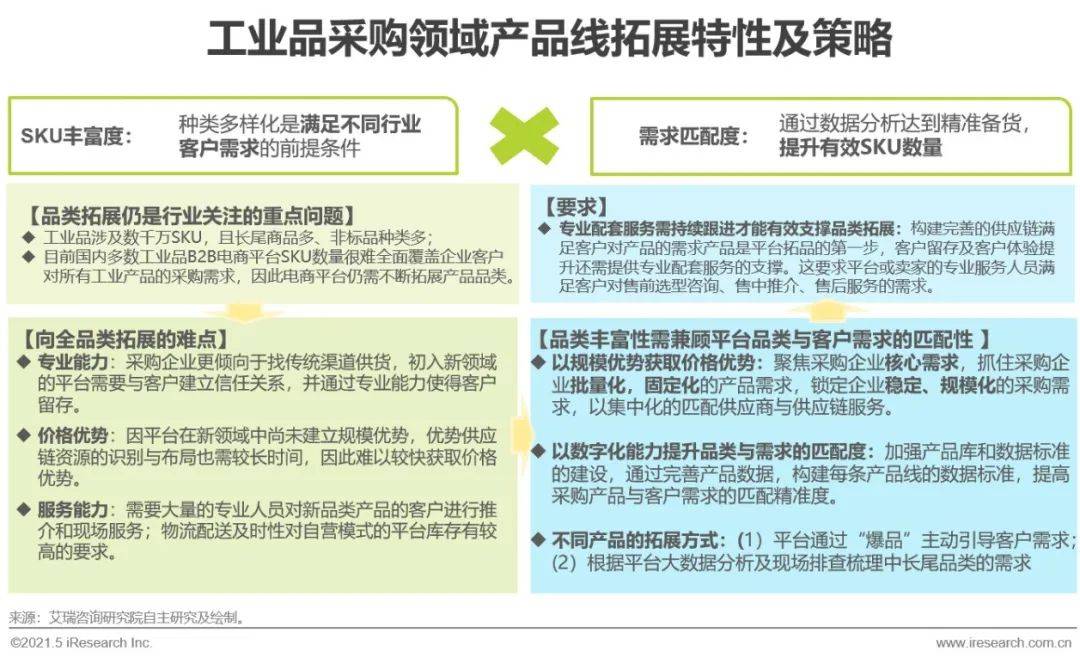 工业品采购领域产品线拓展特性及策略

SKU丰富度： 种类多样化是满足不同行业客户需求的前提条件

需求匹配度： 通过数据分析达到精准备货，提升有效SKU数量

【品类拓展仍是行业关注的重点问题】
◆ 工业品涉及数千万SKU，且长尾商品多、非标品种类多；
◆ 目前国内多数工业品B2B电商平台SKU数量很难全面覆盖企业客户对所有工业产品的采购需求，因此电商平台仍需不断拓展产品品类。

【向全品类拓展的难点】
◆ 专业能力：采购企业更倾向于找传统渠道供货，初入新领域的平台需要与客户建立信任关系，并通过专业能力使得客户留存。
◆ 价格优势：因平台在新领域中尚未建立规模优势，优势供应链资源的识别与布局也需较长时间，因此难以较快获取价格优势。
◆ 服务能力：需要大量的专业人员对新品类产品的客户进行推介和现场服务；物流配送及时性对自营模式的平台库存有较高的要求。

【要求】
◆ 专业配套服务需持续跟进才能有效支撑品类拓展：构建完善的供应链满足客户对产品的需求产品是平台拓品的第一步，客户留存及客户体验提升还需提供专业配套服务的支撑。这要求平台或卖家的专业服务人员满足客户对售前选型咨询、售中推介、售后服务的需求。

【品类丰富性需兼顾平台品类与客户需求的匹配性 】
◆ 以规模优势获取价格优势：聚焦采购企业核心需求，抓住采购企业批量化，固定化的产品需求，锁定企业稳定、规模化的采购需求，以集中化的匹配供应商与供应链服务。
◆ 以数字化能力提升品类与需求的匹配度：加强产品库和数据标准的建设，通过完善产品数据，构建每条产品线的数据标准，提高采购产品与客户需求的匹配精准度。
◆ 不同产品的拓展方式：（1）平台通过“爆品”主动引导客户需求；（2）根据平台大数据分析及现场排查梳理中长尾品类的需求

来源：艾瑞咨询研究院自主研究及绘制。
©2021.5 iResearch Inc. www.iresearch.com.cn